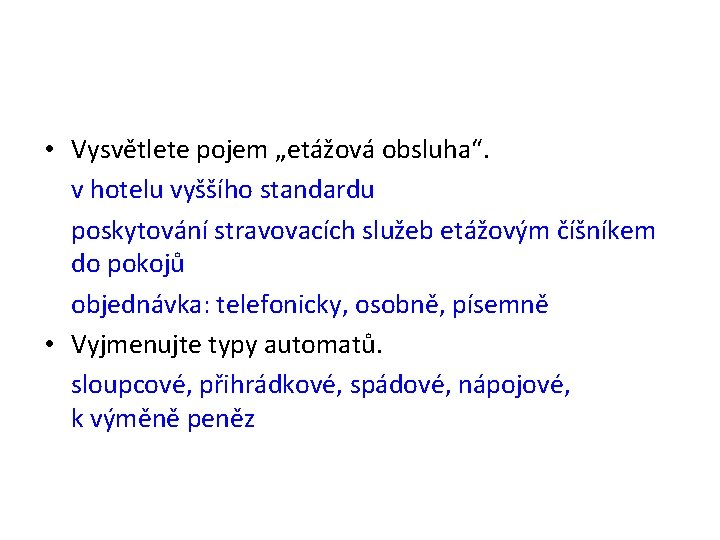 • Vysvětlete pojem „etážová obsluha“.

v hotelu vyššího standardu

poskytování stravovacích služeb etážovým číšníkem do pokojů

objednávka: telefonicky, osobně, písemně

• Vyjmenujte typy automatů.

sloupcové, přihrádkové, spádové, nápojové, k výměně peněz